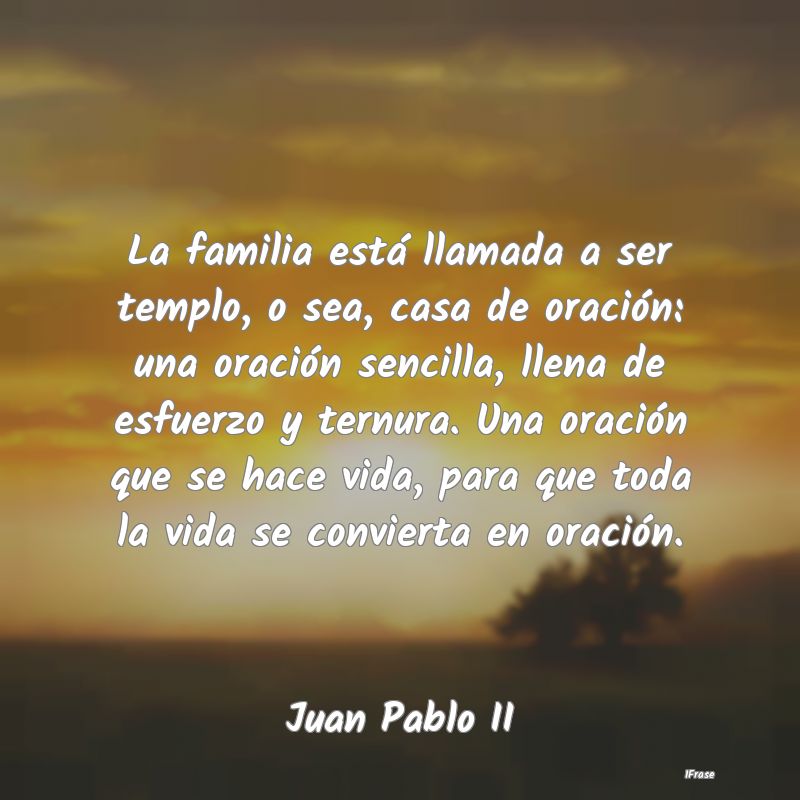 La familia está llamada a ser templo, o sea, casa de oración: una oración sencilla, llena de esfuerzo y ternura. Una oración que se hace vida, para que toda la vida se convierta en oración.

Juan Pablo II

IFrase